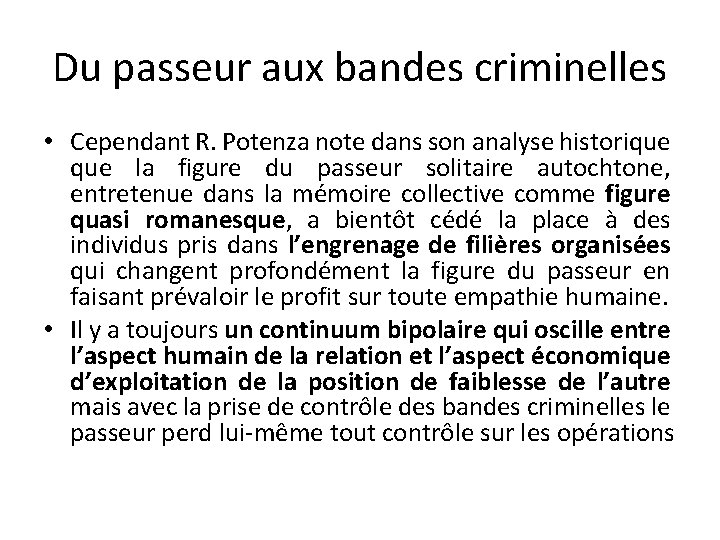 Du passeur aux bandes criminelles

• Cependant R. Potenza note dans son analyse historique que la figure du passeur solitaire autochtone, entretenue dans la mémoire collective comme figure quasi romanesque, a bientôt cédé la place à des individus pris dans l'engrenage de filières organisées qui changent profondément la figure du passeur en faisant prévaloir le profit sur toute empathie humaine.

• Il y a toujours un continuum bipolaire qui oscille entre l'aspect humain de la relation et l'aspect économique d'exploitation de la position de faiblesse de l'autre mais avec la prise de contrôle des bandes criminelles le passeur perd lui-même tout contrôle sur les opérations